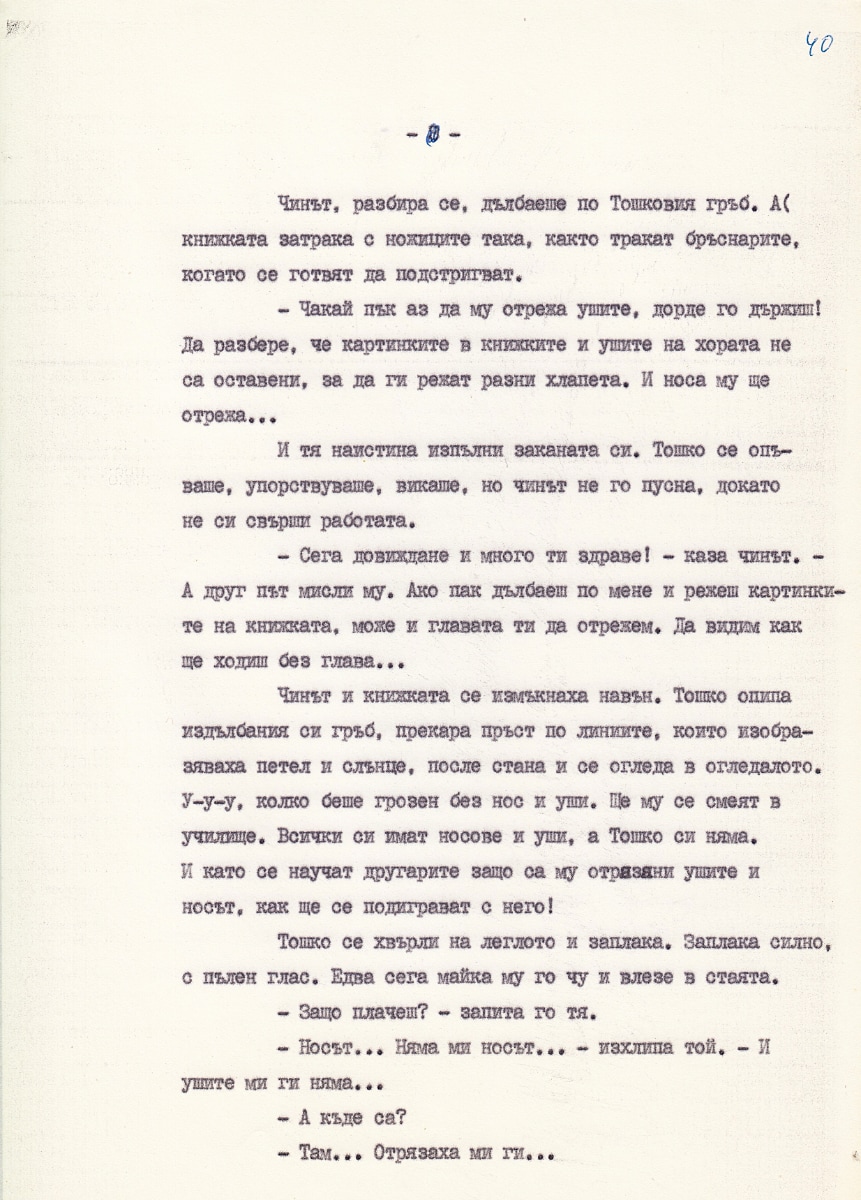 40

- 8 -

Чинът, разбира се, дълбаеше по Тошковия гръб. А( книжката затрака с ножиците така, както тракат бръснарите, когато се готвят да подстригват.

- Чакай пък аз да му отрежа ушите, дорде го държиш! Да разбере, че картинките в книжките и ушите на хората не са оставени, за да ги режат разни хлапета. И носа му ще отрежа...

И тя наистина изпълни заканата си. Тошко се опъваше, упорствуваше, викаше, но чинът не го пусна, докато не си свърши работата.

- Сега довиждане и много ти здраве! - каза чинът. - А друг път мисли му. Ако пак дълбаеш по мене и режеш картинките на книжката, може и главата ти да отрежем. Да видим как ще ходиш без глава...

Чинът и книжката се измъкнаха навън. Тошко опипа издълбания си гръб, прекара пръст по линиите, които изобразяваха петел и слънце, после стана и се огледа в огледалото. У-у-у, колко беше грозен без нос и уши. Ще му се смеят в училище. Всички си имат носове и уши, а Тошко си няма. И като се научат другарите защо са му отрязани ушите и носът, как ще се подиграват с него!

Тошко се хвърли на леглото и заплака. Заплака силно, с пълен глас. Едва сега майка му го чу и влезе в стаята.

- Защо плачеш? - запита го тя.

- Носът... Няма ми носът... - изхлипа той. - И ушите ми ги няма...

- А къде са?

- Там... Отрязаха ми ги...